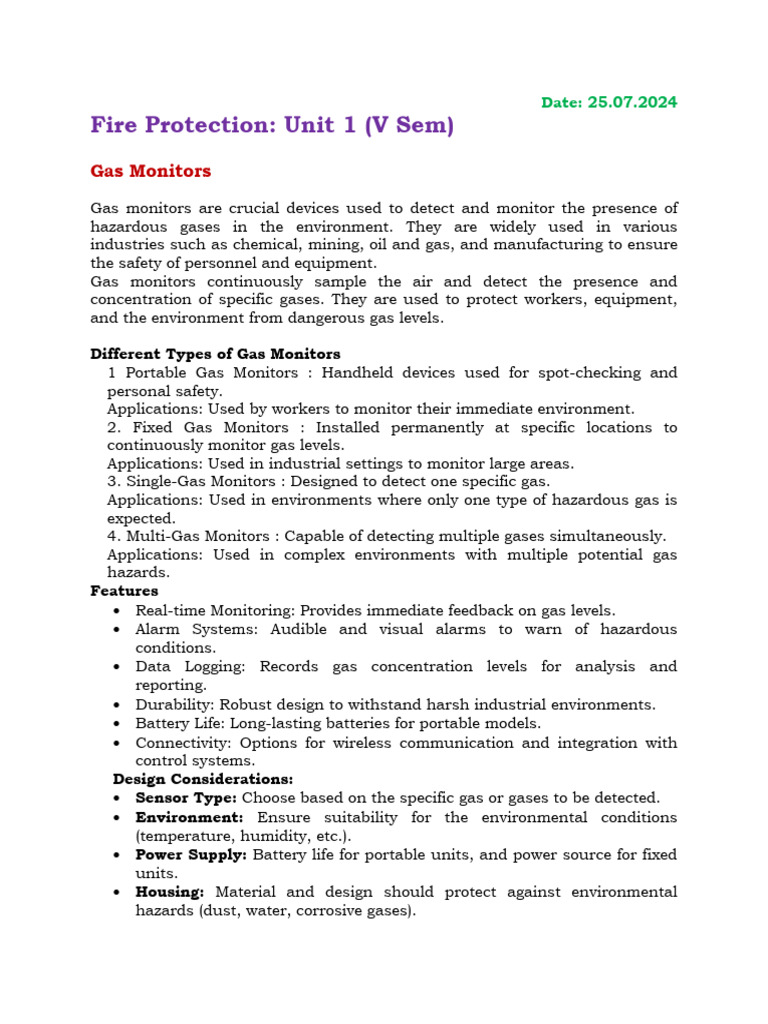 Date: 25.07.2024

Fire Protection: Unit 1 (V Sem)

Gas Monitors

Gas monitors are crucial devices used to detect and monitor the presence of hazardous gases in the environment. They are widely used in various industries such as chemical, mining, oil and gas, and manufacturing to ensure the safety of personnel and equipment.
Gas monitors continuously sample the air and detect the presence and concentration of specific gases. They are used to protect workers, equipment, and the environment from dangerous gas levels.

Different Types of Gas Monitors
1 Portable Gas Monitors : Handheld devices used for spot-checking and personal safety.
Applications: Used by workers to monitor their immediate environment.
2. Fixed Gas Monitors : Installed permanently at specific locations to continuously monitor gas levels.
Applications: Used in industrial settings to monitor large areas.
3. Single-Gas Monitors : Designed to detect one specific gas.
Applications: Used in environments where only one type of hazardous gas is expected.
4. Multi-Gas Monitors : Capable of detecting multiple gases simultaneously.
Applications: Used in complex environments with multiple potential gas hazards.
Features
• Real-time Monitoring: Provides immediate feedback on gas levels.
• Alarm Systems: Audible and visual alarms to warn of hazardous conditions.
• Data Logging: Records gas concentration levels for analysis and reporting.
• Durability: Robust design to withstand harsh industrial environments.
• Battery Life: Long-lasting batteries for portable models.
• Connectivity: Options for wireless communication and integration with control systems.
Design Considerations:
• Sensor Type: Choose based on the specific gas or gases to be detected.
• Environment: Ensure suitability for the environmental conditions (temperature, humidity, etc.).
• Power Supply: Battery life for portable units, and power source for fixed units.
• Housing: Material and design should protect against environmental hazards (dust, water, corrosive gases).